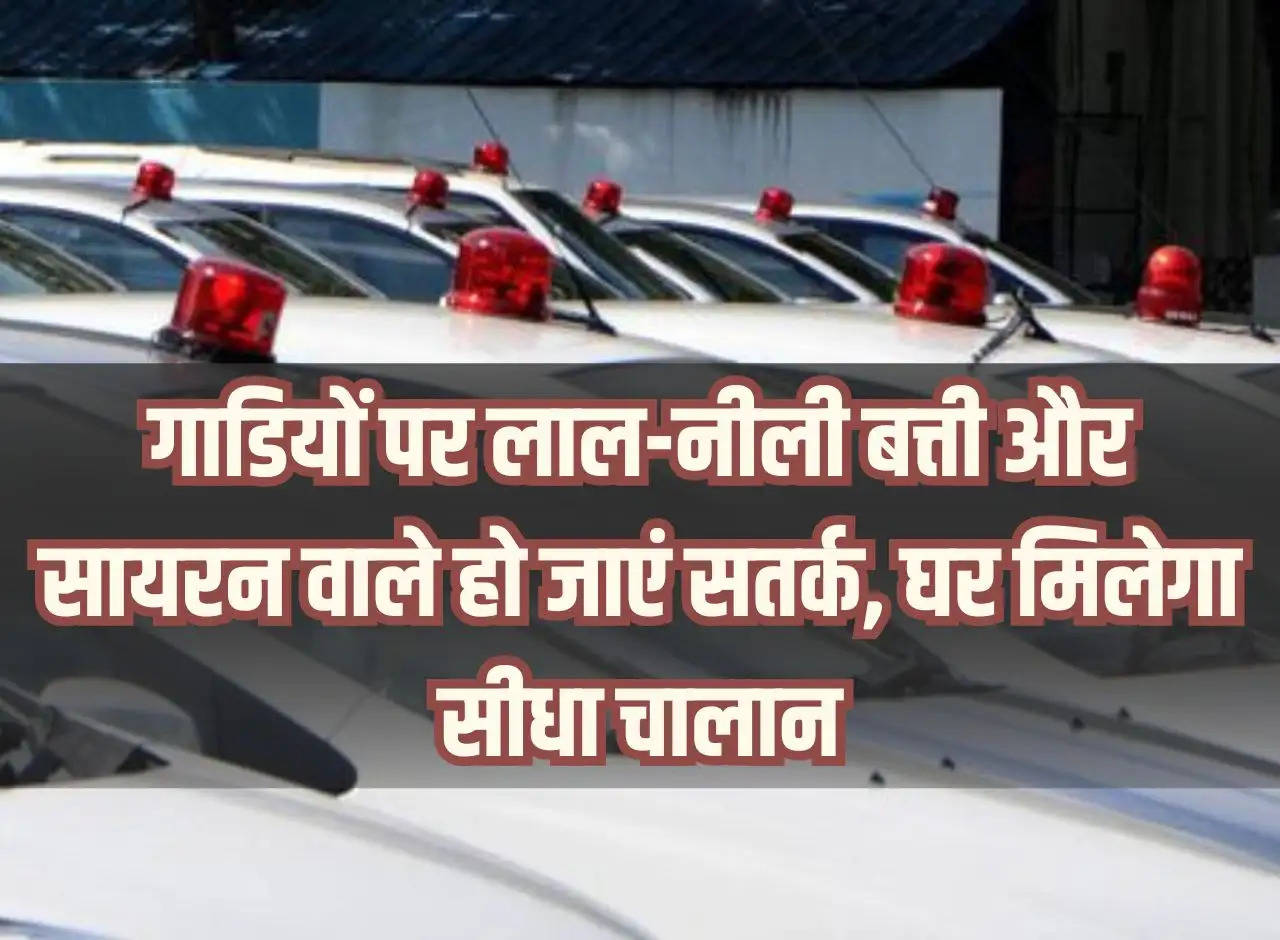 गाडियों पर लाल-नीली बत्ती और सायरन वाले हो जाएं सतर्क, घर मिलेगा सीधा चालान